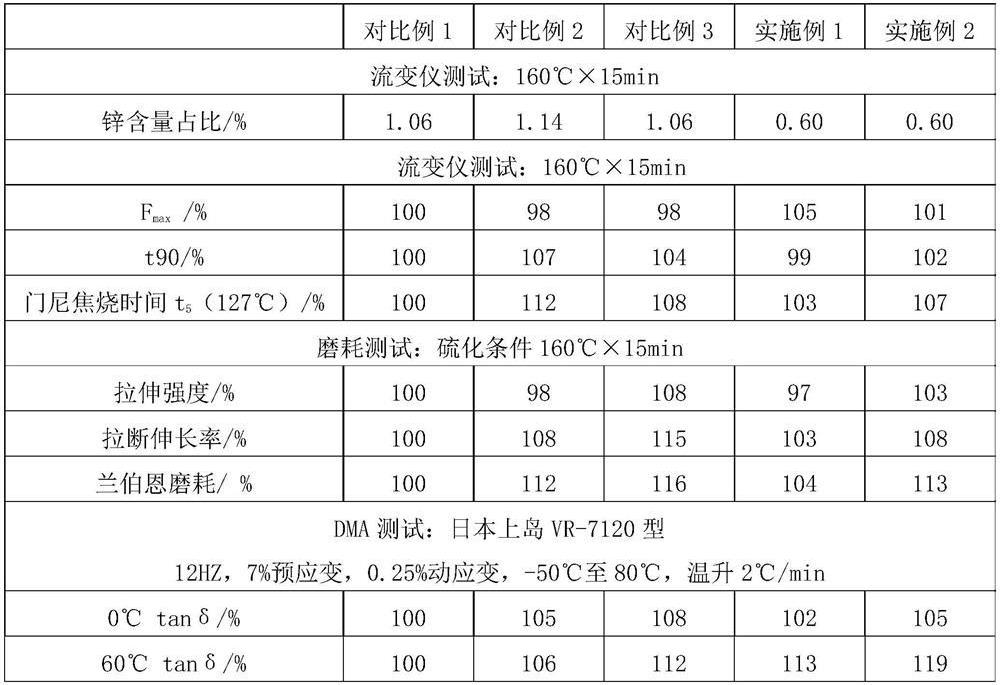 |  | 对比例1 | 对比例2 | 对比例3 | 实施例1 | 实施例2 |
|---|---|---|---|---|---|
| 流变仪测试：160℃×15min |  |  |  |  |  |
| 锌含量占比/% | 1.06 | 1.14 | 1.06 | 0.60 | 0.60 |
| 流变仪测试：160℃×15min |  |  |  |  |  |
| $F_{max}$ /% | 100 | 98 | 98 | 105 | 101 |
| t90/% | 100 | 107 | 104 | 99 | 102 |
| 门尼焦烧时间$t_5$（127℃）/% | 100 | 112 | 108 | 103 | 107 |
| 磨耗测试：硫化条件160℃×15min |  |  |  |  |  |
| 拉伸强度/% | 100 | 98 | 108 | 97 | 103 |
| 拉断伸长率/% | 100 | 108 | 115 | 103 | 108 |
| 兰伯恩磨耗/ % | 100 | 112 | 116 | 104 | 113 |
| DMA测试：日本上岛VR-7120型 12HZ，7%预应变，0.25%动应变，-50℃至80℃，温升2℃/min |  |  |  |  |  |
| 0℃ tanδ/% | 100 | 105 | 108 | 102 | 105 |
| 60℃ tanδ/% | 100 | 106 | 112 | 113 | 119 |